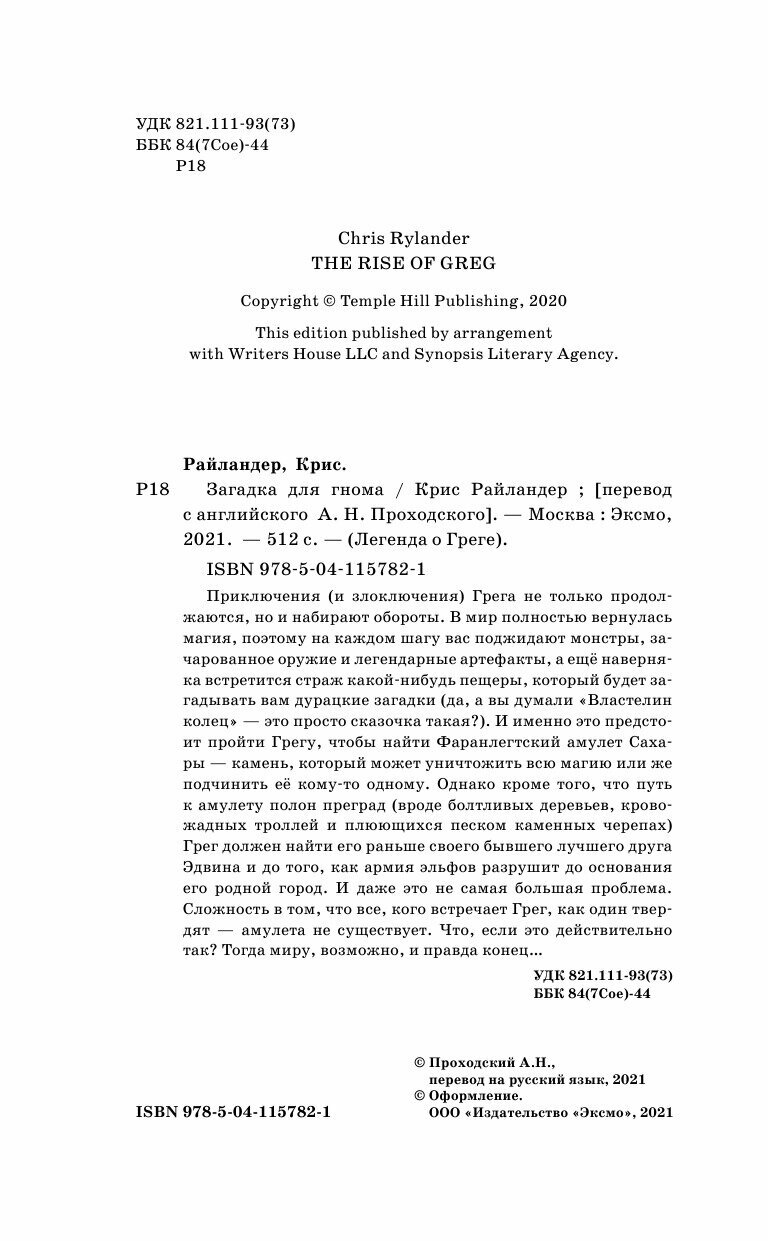 УДК 821.111-93(73)
ББК 84(7Сое)-44
Р18

Chris Rylander
THE RISE OF GREG

Copyright © Temple Hill Publishing, 2020

This edition published by arrangement with Writers House LLC and Synopsis Literary Agency.

Райландер, Крис.

Р18 Загадка для гнома / Крис Райландер ; [перевод с английского А. Н. Проходского]. — Москва : Эксмо, 2021. — 512 с. — (Легенда о Греге).

ISBN 978-5-04-115782-1

Приключения (и злоключения) Грега не только продолжаются, но и набирают обороты. В мир полностью вернулась магия, поэтому на каждом шагу вас поджидают монстры, зачарованное оружие и легендарные артефакты, а ещё наверняка встретится страж какой-нибудь пещеры, который будет загадывать вам дурацкие загадки (да, а вы думали «Властелин колец» — это просто сказочка такая?). И именно это предстоит пройти Грегу, чтобы найти Фаранлегтский амулет Сахары — камень, который может уничтожить всю магию или же подчинить её кому-то одному. Однако кроме того, что путь к амулету полон преград (вроде болтливых деревьев, кровожадных троллей и плюющихся песком каменных черепах) Грег должен найти его раньше своего бывшего лучшего друга Эдвина и до того, как армия эльфов разрушит до основания его родной город. И даже это не самая большая проблема. Сложность в том, что все, кого встречает Грег, как один твердят — амулета не существует. Что, если это действительно так? Тогда миру, возможно, и правда конец…

УДК 821.111-93(73)
ББК 84(7Сое)-44

© Проходский А.Н., перевод на русский язык, 2021
© Оформление. ООО «Издательство «Эксмо», 2021

ISBN 978-5-04-115782-1